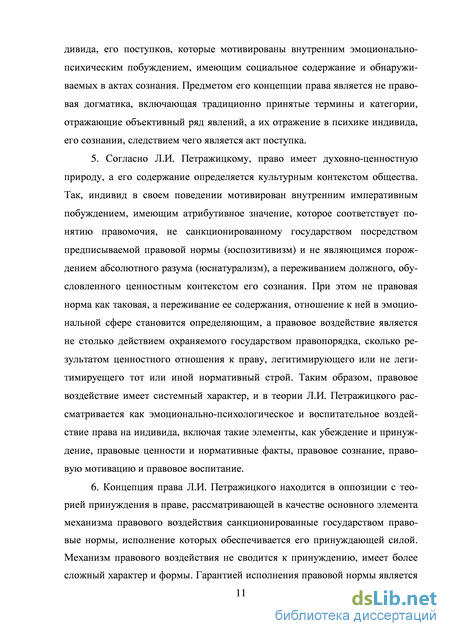 дивида, его поступков, которые мотивированы внутренним эмоционально-психическим побуждением, имеющим социальное содержание и обнаруживаемых в актах сознания. Предметом его концепции права является не правовая догматика, включающая традиционно принятые термины и категории, отражающие объективный ряд явлений, а их отражение в психике индивида, его сознании, следствием чего является акт поступка.

5. Согласно Л.И. Петражицкому, право имеет духовно-ценностную природу, а его содержание определяется культурным контекстом общества. Так, индивид в своем поведении мотивирован внутренним императивным побуждением, имеющим атрибутивное значение, которое соответствует понятию правомочия, не санкционированному государством посредством предписываемой правовой нормы (юспозитивизм) и не являющимся порождением абсолютного разума (юснатурализм), а переживанием должного, обусловленного ценностным контекстом его сознания. При этом не правовая норма как таковая, а переживание ее содержания, отношение к ней в эмоциональной сфере становится определяющим, а правовое воздействие является не столько действием охраняемого государством правопорядка, сколько результатом ценностного отношения к праву, легитимирующего или не легитимирующего тот или иной нормативный строй. Таким образом, правовое воздействие имеет системный характер, и в теории Л.И. Петражицкого рассматривается как эмоционально-психологическое и воспитательное воздействие права на индивида, включая такие элементы, как убеждение и принуждение, правовые ценности и нормативные факты, правовое сознание, правовую мотивацию и правовое воспитание.

6. Концепция права Л.И. Петражицкого находится в оппозиции с теорией принуждения в праве, рассматривающей в качестве основного элемента механизма правового воздействия санкционированные государством правовые нормы, исполнение которых обеспечивается его принуждающей силой. Механизм правового воздействия не сводится к принуждению, имеет более сложный характер и формы. Гарантией исполнения правовой нормы является

11

dsLib.net
библиотека диссертаций